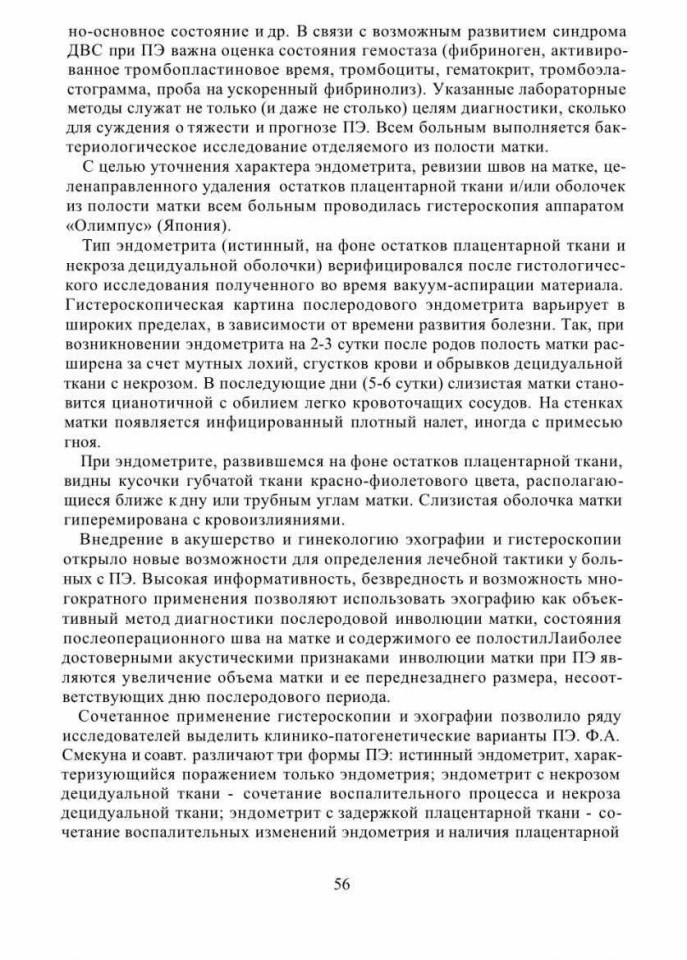 но-основное состояние и др. В связи с возможным развитием синдрома ДВС при ПЭ важна оценка состояния гемостаза (фибриноген, активированное тромбопластиновое время, тромбоциты, гематокрит, тромбоэластограмма, проба на ускоренный фибринолиз). Указанные лабораторные методы служат не только (и даже не столько) целям диагностики, сколько для суждения о тяжести и прогнозе ПЭ. Всем больным выполняется бактериологическое исследование отделяемого из полости матки.

С целью уточнения характера эндометрита, ревизии швов на матке, целенаправленного удаления остатков плацентарной ткани и/или оболочек из полости матки всем больным проводилась гистероскопия аппаратом «Олимпус» (Япония).

Тип эндометрита (истинный, на фоне остатков плацентарной ткани и некроза децидуальной оболочки) верифицировался после гистологического исследования полученного во время вакуум-аспирации материала. Гистероскопическая картина послеродового эндометрита варьирует в широких пределах, в зависимости от времени развития болезни. Так, при возникновении эндометрита на 2-3 сутки после родов полость матки расширена за счет мутных лохий, сгустков крови и обрывков децидуальной ткани с некрозом. В последующие дни (5-6 сутки) слизистая матки становится цианотичной с обилием легко кровоточащих сосудов. На стенках матки появляется инфицированный плотный налет, иногда с примесью гноя.

При эндометрите, развившемся на фоне остатков плацентарной ткани, видны кусочки губчатой ткани красно-фиолетового цвета, располагающиеся ближе к дну или трубным углам матки. Слизистая оболочка матки гиперемирована с кровоизлияниями.

Внедрение в акушерство и гинекологию эхографии и гистероскопии открыло новые возможности для определения лечебной тактики у больных с ПЭ. Высокая информативность, безвредность и возможность многократного применения позволяют использовать эхографию как объективный метод диагностики послеродовой инволюции матки, состояния послеоперационного шва на матке и содержимого ее полостиЛаиболее достоверными акустическими признаками инволюции матки при ПЭ являются увеличение объема матки и ее переднезаднего размера, несоответствующих дню послеродового периода.

Сочетанное применение гистероскопии и эхографии позволило ряду исследователей выделить клинико-патогенетические варианты ПЭ. Ф.А. Смекуна и соавт. различают три формы ПЭ: истинный эндометрит, характеризующийся поражением только эндометрия; эндометрит с некрозом децидуальной ткани - сочетание воспалительного процесса и некроза децидуальной ткани; эндометрит с задержкой плацентарной ткани - сочетание воспалительных изменений эндометрия и наличия плацентарной

56